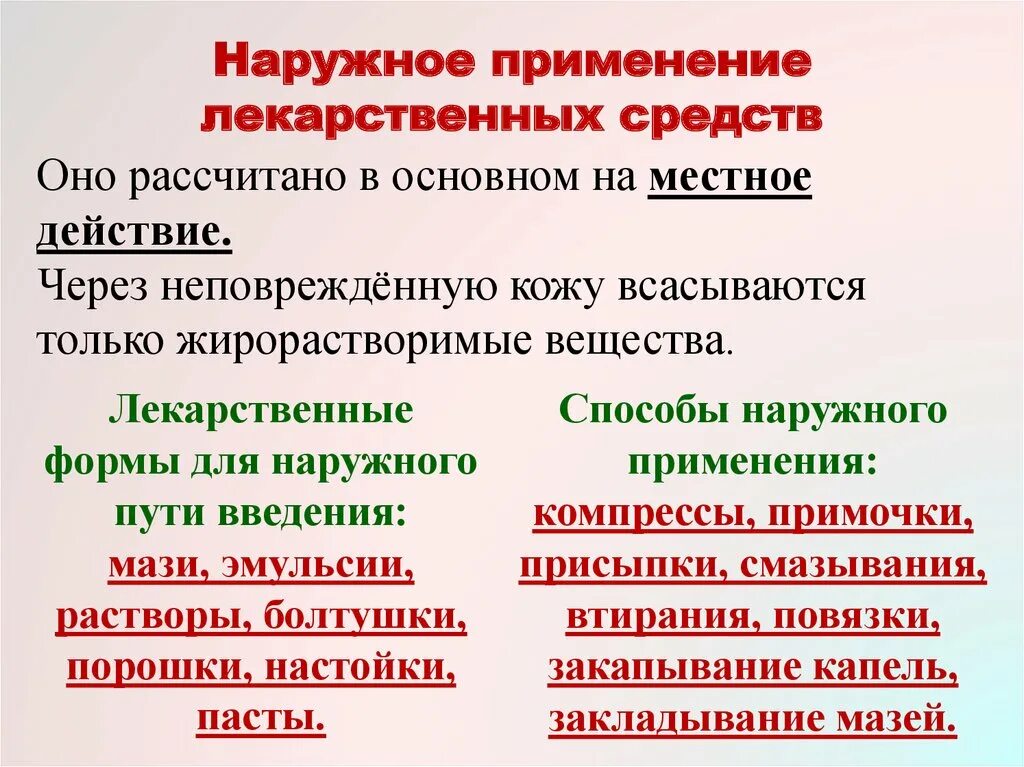 Наружное применение лекарственных средств

Оно рассчитано в основном на местное действие.
Через неповреждённую кожу всасываются только жирорастворимые вещества.

Лекарственные формы для наружного пути введения:
мази, эмульсии, растворы, болтушки, порошки, настойки, пасты.

Способы наружного применения:
компрессы, примочки, присыпки, смазывания, втирания, повязки, закапывание капель, закладывание мазей.